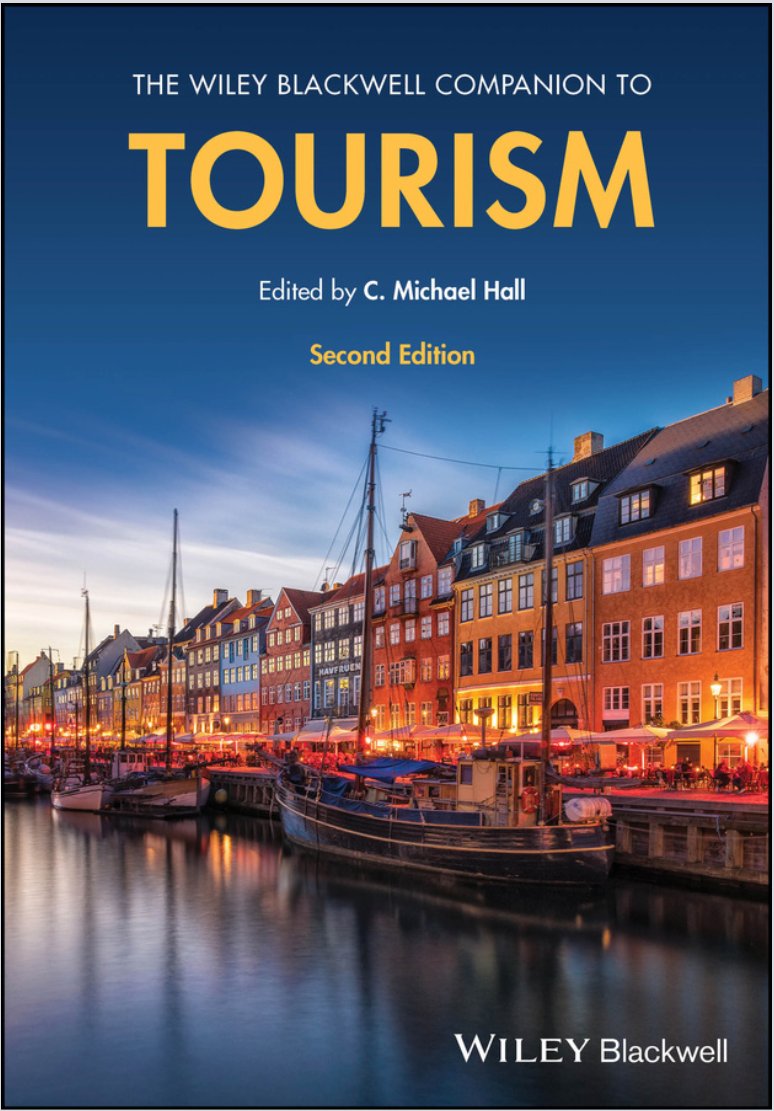 THE WILEY BLACKWELL COMPANION TO

TOURISM

Edited by C. Michael Hall

Second Edition

HAVFRUEN

WILEY Blackwell